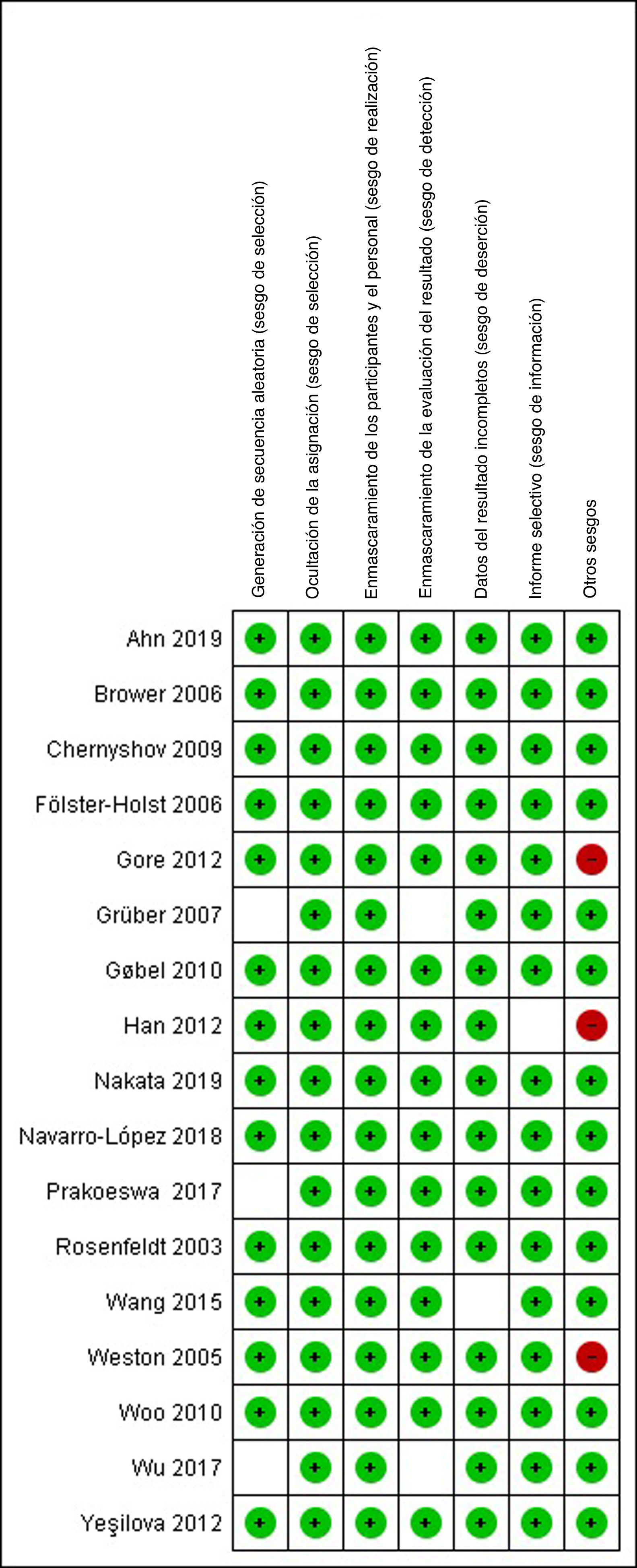 | | Generación de secuencia aleatoria (sesgo de selección) | Ocultación de la asignación (sesgo de selección) | Enmascaramiento de los participantes y el personal (sesgo de realización) | Enmascaramiento de la evaluación del resultado (sesgo de detección) | Datos del resultado incompletos (sesgo de deserción) | Informe selectivo (sesgo de información) | Otros sesgos |
|---|---|---|---|---|---|---|---|
| Ahn 2019 | + | + | + | + | + | + | + |
| Brower 2006 | + | + | + | + | + | + | + |
| Chernyshov 2009 | + | + | + | + | + | + | + |
| Fölster-Holst 2006 | + | + | + | + | + | + | + |
| Gore 2012 | + | + | + | + | + | + | − |
| Grüber 2007 | | + | + | | + | + | + |
| Gøbel 2010 | + | + | + | + | + | + | + |
| Han 2012 | + | + | + | + | + | | − |
| Nakata 2019 | + | + | + | + | + | + | + |
| Navarro-López 2018 | + | + | + | + | + | + | + |
| Prakoeswa 2017 | | + | + | + | + | + | + |
| Rosenfeldt 2003 | + | + | + | + | + | + | + |
| Wang 2015 | + | + | + | + | | + | + |
| Weston 2005 | + | + | + | + | + | + | − |
| Woo 2010 | + | + | + | + | + | + | + |
| Wu 2017 | | + | + | | + | + | + |
| Yeşilova 2012 | + | + | + | + | + | + | + |